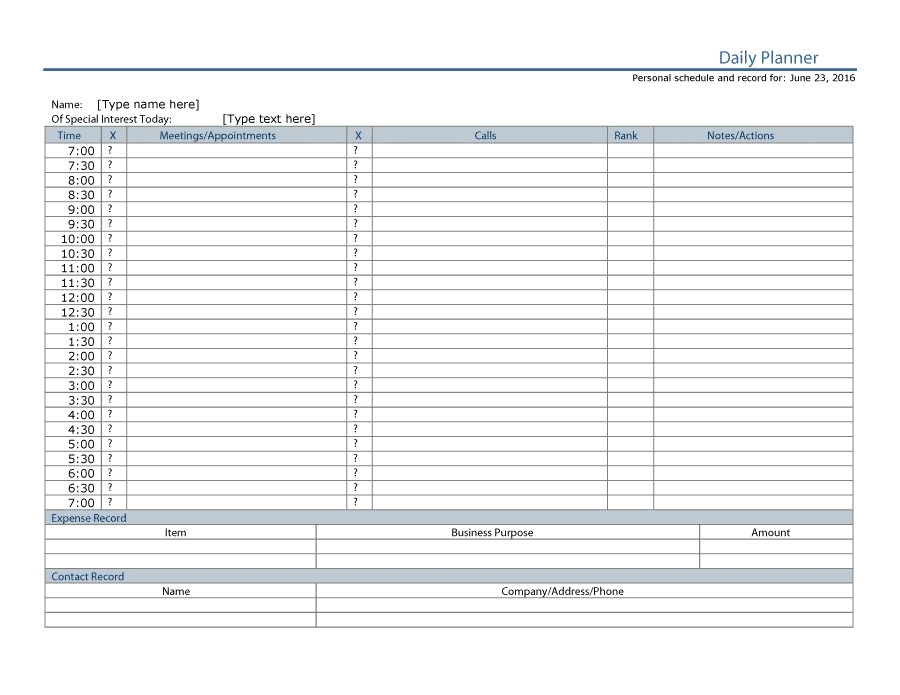 Daily Planner

Personal schedule and record for: June 23, 2016

Name: [Type name here]
Of Special Interest Today: [Type text here]

| Time | X | Meetings/Appointments | X | Calls | Rank | Notes/Actions |
|---|---|---|---|---|---|---|
| 7:00 | ? | | ? | | | |
| 7:30 | ? | | ? | | | |
| 8:00 | ? | | ? | | | |
| 8:30 | ? | | ? | | | |
| 9:00 | ? | | ? | | | |
| 9:30 | ? | | ? | | | |
| 10:00 | ? | | ? | | | |
| 10:30 | ? | | ? | | | |
| 11:00 | ? | | ? | | | |
| 11:30 | ? | | ? | | | |
| 12:00 | ? | | ? | | | |
| 12:30 | ? | | ? | | | |
| 1:00 | ? | | ? | | | |
| 1:30 | ? | | ? | | | |
| 2:00 | ? | | ? | | | |
| 2:30 | ? | | ? | | | |
| 3:00 | ? | | ? | | | |
| 3:30 | ? | | ? | | | |
| 4:00 | ? | | ? | | | |
| 4:30 | ? | | ? | | | |
| 5:00 | ? | | ? | | | |
| 5:30 | ? | | ? | | | |
| 6:00 | ? | | ? | | | |
| 6:30 | ? | | ? | | | |
| 7:00 | ? | | ? | | | |

Expense Record

| Item | Business Purpose | Amount |
|---|---|---|
| | | |
| | | |

Contact Record

| Name | Company/Address/Phone |
|---|---|
| | |
| | |